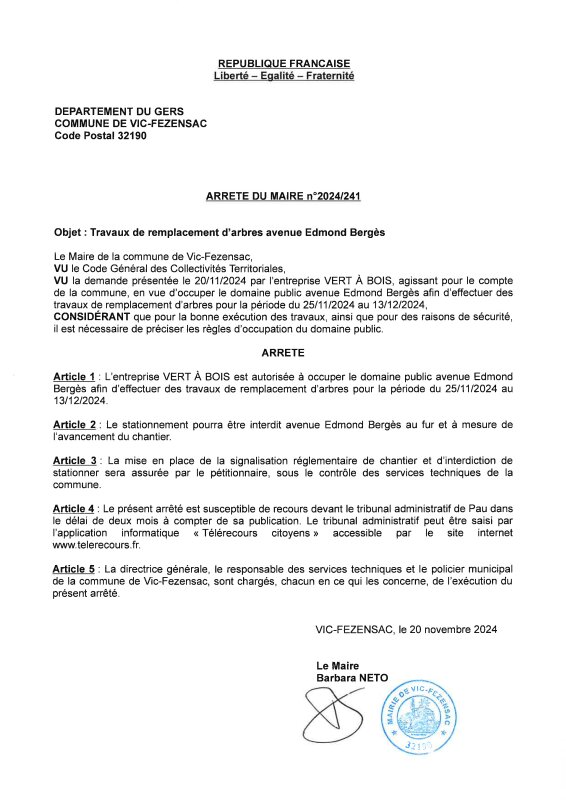 REPUBLIQUE FRANCAISE
Liberté – Egalité – Fraternité

DEPARTEMENT DU GERS
COMMUNE DE VIC-FEZENSAC
Code Postal 32190

ARRETE DU MAIRE n°2024/241

Objet : Travaux de remplacement d'arbres avenue Edmond Bergès

Le Maire de la commune de Vic-Fezensac,
VU le Code Général des Collectivités Territoriales,
VU la demande présentée le 20/11/2024 par l'entreprise VERT À BOIS, agissant pour le compte de la commune, en vue d'occuper le domaine public avenue Edmond Bergès afin d'effectuer des travaux de remplacement d'arbres pour la période du 25/11/2024 au 13/12/2024,
CONSIDÉRANT que pour la bonne exécution des travaux, ainsi que pour des raisons de sécurité, il est nécessaire de préciser les règles d'occupation du domaine public.

ARRETE

Article 1 : L'entreprise VERT À BOIS est autorisée à occuper le domaine public avenue Edmond Bergès afin d'effectuer des travaux de remplacement d'arbres pour la période du 25/11/2024 au 13/12/2024.

Article 2 : Le stationnement pourra être interdit avenue Edmond Bergès au fur et à mesure de l'avancement du chantier.

Article 3 : La mise en place de la signalisation réglementaire de chantier et d'interdiction de stationner sera assurée par le pétitionnaire, sous le contrôle des services techniques de la commune.

Article 4 : Le présent arrêté est susceptible de recours devant le tribunal administratif de Pau dans le délai de deux mois à compter de sa publication. Le tribunal administratif peut être saisi par l'application informatique « Télérecours citoyens » accessible par le site internet www.telerecours.fr.

Article 5 : La directrice générale, le responsable des services techniques et le policier municipal de la commune de Vic-Fezensac, sont chargés, chacun en ce qui les concerne, de l'exécution du présent arrêté.

VIC-FEZENSAC, le 20 novembre 2024

Le Maire
Barbara NETO

MAIRIE DE VIC-FEZENSAC
32190